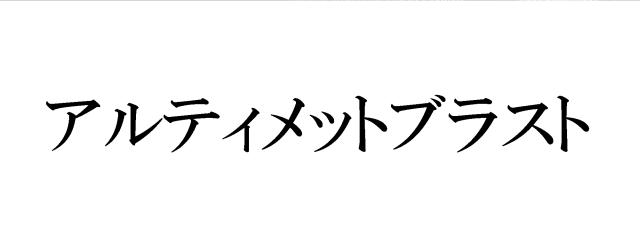 アルティメットブラスト